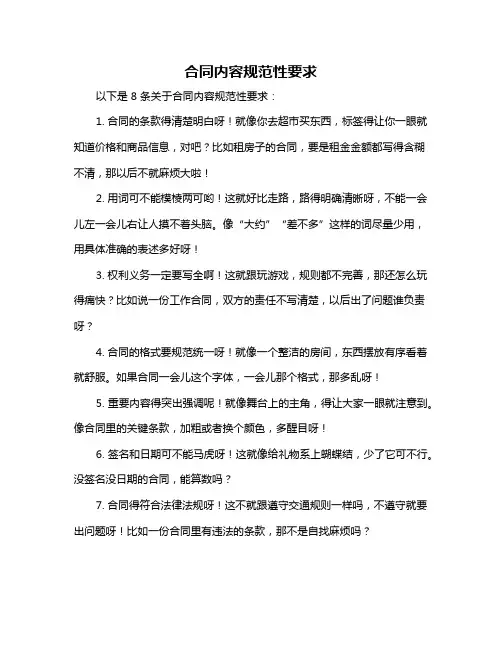 合同内容规范性要求

以下是 8 条关于合同内容规范性要求：

1. 合同的条款得清楚明白呀！就像你去超市买东西，标签得让你一眼就知道价格和商品信息，对吧？比如租房子的合同，要是租金金额都写得含糊不清，那以后不就麻烦大啦！

2. 用词可不能模棱两可哟！这就好比走路，路得明确清晰呀，不能一会儿左一会儿右让人摸不着头脑。像“大约”“差不多”这样的词尽量少用，用具体准确的表述多好呀！

3. 权利义务一定要写全啊！这就跟玩游戏，规则都不完善，那还怎么玩得痛快？比如说一份工作合同，双方的责任不写清楚，以后出了问题谁负责呀？

4. 合同的格式要规范统一呀！就像一个整洁的房间，东西摆放有序看着就舒服。如果合同一会儿这个字体，一会儿那个格式，那多乱呀！

5. 重要内容得突出强调呢！就像舞台上的主角，得让大家一眼就注意到。像合同里的关键条款，加粗或者换个颜色，多醒目呀！

6. 签名和日期可不能马虎呀！这就像给礼物系上蝴蝶结，少了它可不行。没签名没日期的合同，能算数吗？

7. 合同得符合法律法规呀！这不就跟遵守交通规则一样吗，不遵守就要出问题呀！比如一份合同里有违法的条款，那不是自找麻烦吗？